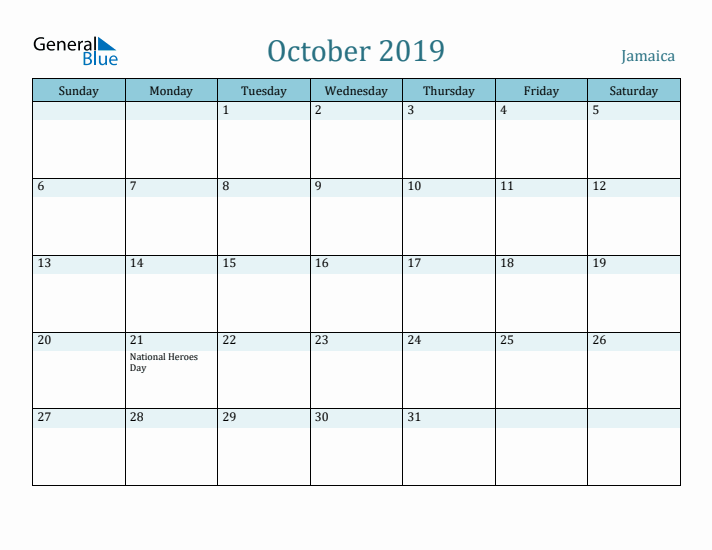 General Blue

October 2019

Jamaica

| Sunday | Monday | Tuesday | Wednesday | Thursday | Friday | Saturday |
|---|---|---|---|---|---|---|
| | | 1 | 2 | 3 | 4 | 5 |
| 6 | 7 | 8 | 9 | 10 | 11 | 12 |
| 13 | 14 | 15 | 16 | 17 | 18 | 19 |
| 20 | 21 National Heroes Day | 22 | 23 | 24 | 25 | 26 |
| 27 | 28 | 29 | 30 | 31 | | |